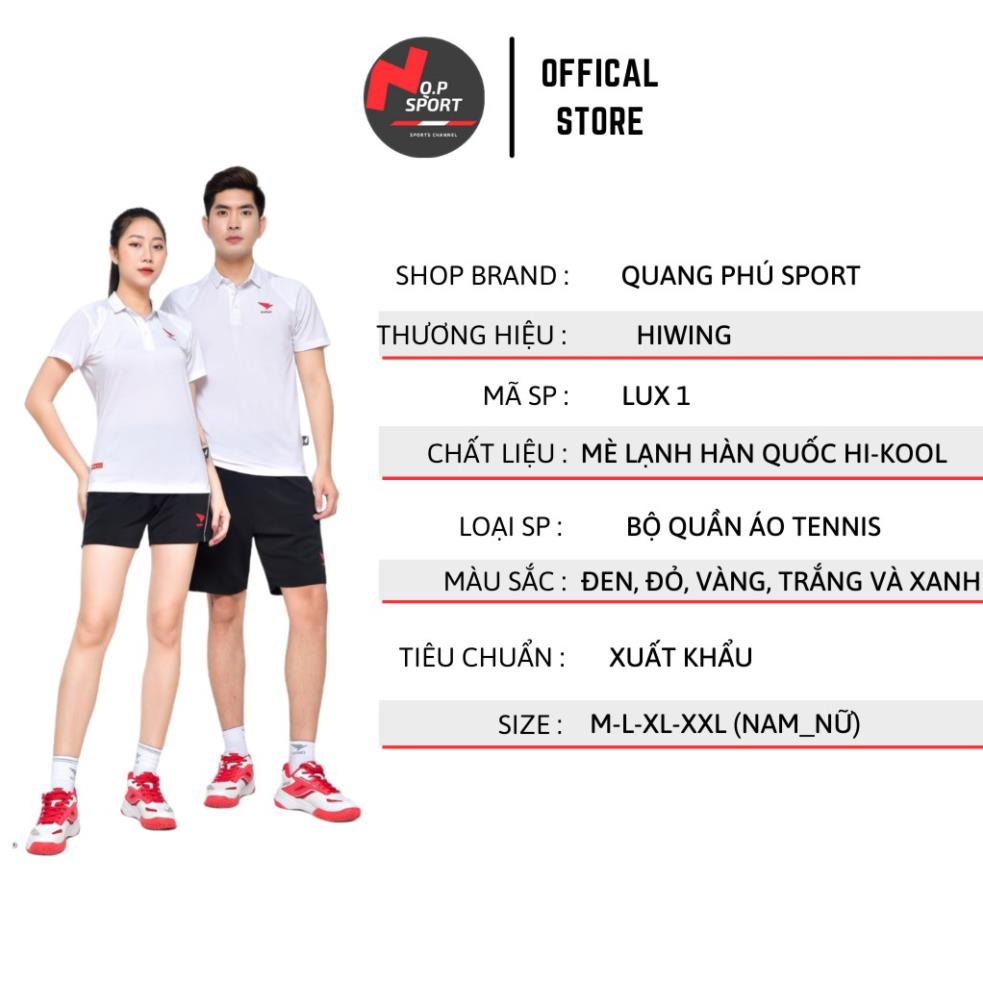 Q.P SPORT
SPORTS CHANNEL

OFFICAL STORE

SHOP BRAND : QUANG PHÚ SPORT

THƯƠNG HIỆU : HIWING

MÃ SP : LUX 1

CHẤT LIỆU : MÈ LẠNH HÀN QUỐC HI-KOOL

LOẠI SP : BỘ QUẦN ÁO TENNIS

MÀU SẮC : ĐEN, ĐỎ, VÀNG, TRẮNG VÀ XANH

TIÊU CHUẨN : XUẤT KHẨU

SIZE : M-L-XL-XXL (NAM_NỮ)